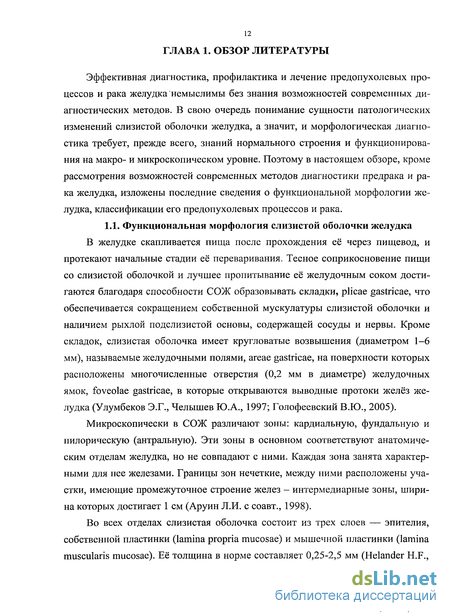 12

ГЛАВА 1. ОБЗОР ЛИТЕРАТУРЫ

Эффективная диагностика, профилактика и лечение предопухолевых процессов и рака желудка немыслимы без знания возможностей современных диагностических методов. В свою очередь понимание сущности патологических изменений слизистой оболочки желудка, а значит, и морфологическая диагностика требует, прежде всего, знаний нормального строения и функционирования на макро- и микроскопическом уровне. Поэтому в настоящем обзоре, кроме рассмотрения возможностей современных методов диагностики предрака и рака желудка, изложены последние сведения о функциональной морфологии желудка, классификации его предопухолевых процессов и рака.

1.1. Функциональная морфология слизистой оболочки желудка

В желудке скапливается пища после прохождения её через пищевод, и протекают начальные стадии её переваривания. Тесное соприкосновение пищи со слизистой оболочкой и лучшее пропитывание её желудочным соком достигаются благодаря способности СОЖ образовывать складки, plicae gastricae, что обеспечивается сокращением собственной мускулатуры слизистой оболочки и наличием рыхлой подслизистой основы, содержащей сосуды и нервы. Кроме складок, слизистая оболочка имеет кругловатые возвышения (диаметром 1–6 мм), называемые желудочными полями, areae gastricae, на поверхности которых расположены многочисленные отверстия (0,2 мм в диаметре) желудочных ямок, foveolae gastricae, в которые открываются выводные протоки желёз желудка (Улумбеков Э.Г., Челышев Ю.А., 1997; Голофеевский В.Ю., 2005).

Микроскопически в СОЖ различают зоны: кардиальную, фундальную и пилорическую (антральную). Эти зоны в основном соответствуют анатомическим отделам желудка, но не совпадают с ними. Каждая зона занята характерными для нее железами. Границы зон нечеткие, между ними расположены участки, имеющие промежуточное строение желез – интермедиарные зоны, ширина которых достигает 1 см (Аруин Л.И. с соавт., 1998).

Во всех отделах слизистая оболочка состоит из трех слоев — эпителия, собственной пластинки (lamina propria mucosae) и мышечной пластинки (lamina muscularis mucosae). Её толщина в норме составляет 0,25-2,5 мм (Helander H.F.,

dsLib.net
библиотека диссертаций